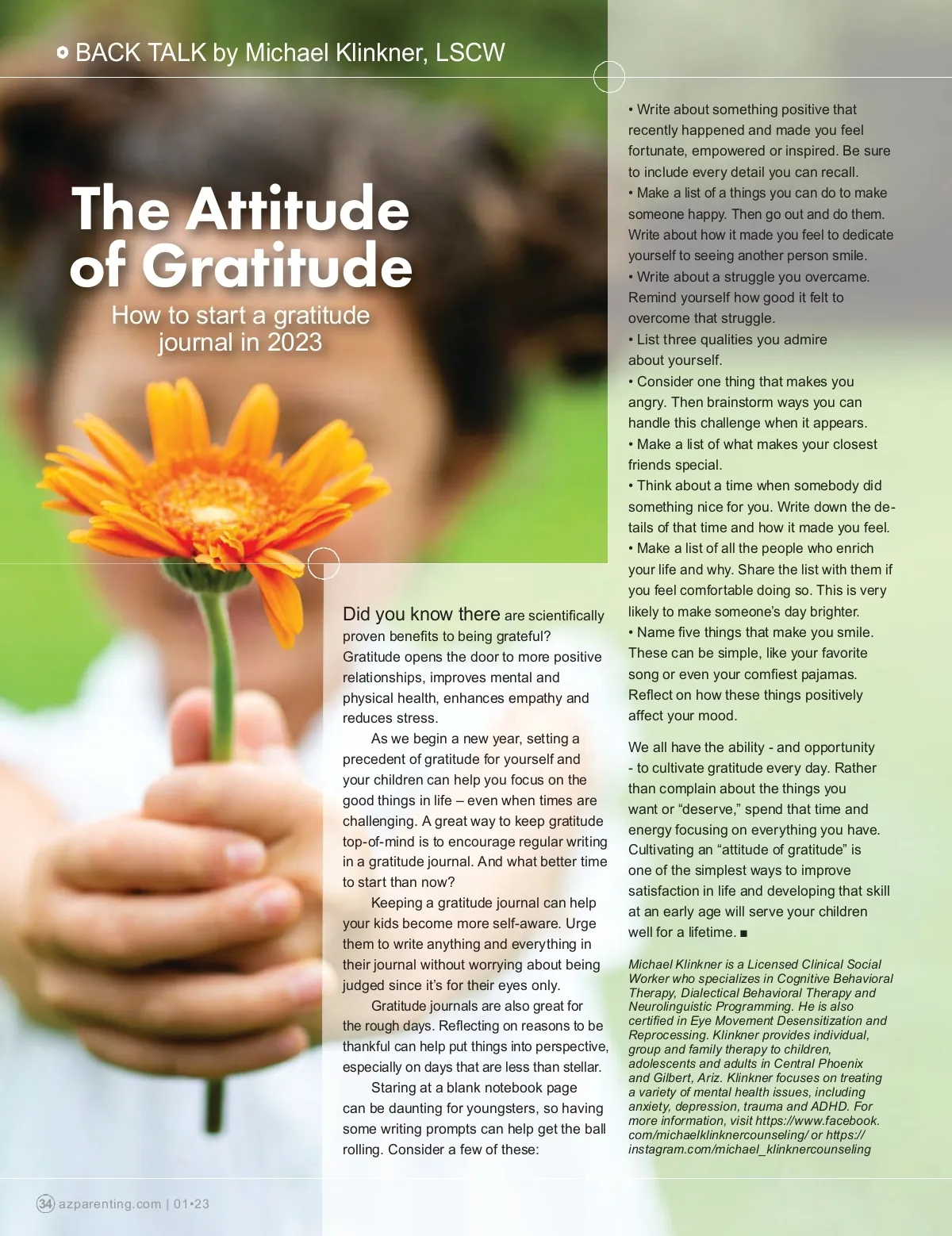 BACK TALK by Michael Klinkner, LSCW

The Attitude of Gratitude

How to start a gratitude journal in 2023

Did you know there are scientifically proven benefits to being grateful? Gratitude opens the door to more positive relationships, improves mental and physical health, enhances empathy and reduces stress.

As we begin a new year, setting a precedent of gratitude for yourself and your children can help you focus on the good things in life – even when times are challenging. A great way to keep gratitude top-of-mind is to encourage regular writing in a gratitude journal. And what better time to start than now?

Keeping a gratitude journal can help your kids become more self-aware. Urge them to write anything and everything in their journal without worrying about being judged since it's for their eyes only.

Gratitude journals are also great for the rough days. Reflecting on reasons to be thankful can help put things into perspective, especially on days that are less than stellar.

Staring at a blank notebook page can be daunting for youngsters, so having some writing prompts can help get the ball rolling. Consider a few of these:

• Write about something positive that recently happened and made you feel fortunate, empowered or inspired. Be sure to include every detail you can recall.
• Make a list of a things you can do to make someone happy. Then go out and do them. Write about how it made you feel to dedicate yourself to seeing another person smile.
• Write about a struggle you overcame. Remind yourself how good it felt to overcome that struggle.
• List three qualities you admire about yourself.
• Consider one thing that makes you angry. Then brainstorm ways you can handle this challenge when it appears.
• Make a list of what makes your closest friends special.
• Think about a time when somebody did something nice for you. Write down the details of that time and how it made you feel.
• Make a list of all the people who enrich your life and why. Share the list with them if you feel comfortable doing so. This is very likely to make someone's day brighter.
• Name five things that make you smile. These can be simple, like your favorite song or even your comfiest pajamas. Reflect on how these things positively affect your mood.

We all have the ability - and opportunity - to cultivate gratitude every day. Rather than complain about the things you want or "deserve," spend that time and energy focusing on everything you have. Cultivating an "attitude of gratitude" is one of the simplest ways to improve satisfaction in life and developing that skill at an early age will serve your children well for a lifetime. ■

Michael Klinkner is a Licensed Clinical Social Worker who specializes in Cognitive Behavioral Therapy, Dialectical Behavioral Therapy and Neurolinguistic Programming. He is also certified in Eye Movement Desensitization and Reprocessing. Klinkner provides individual, group and family therapy to children, adolescents and adults in Central Phoenix and Gilbert, Ariz. Klinkner focuses on treating a variety of mental health issues, including anxiety, depression, trauma and ADHD. For more information, visit https://www.facebook.com/michaelklinknercounseling/ or https://instagram.com/michael_klinknercounseling

34 azparenting.com | 01•23